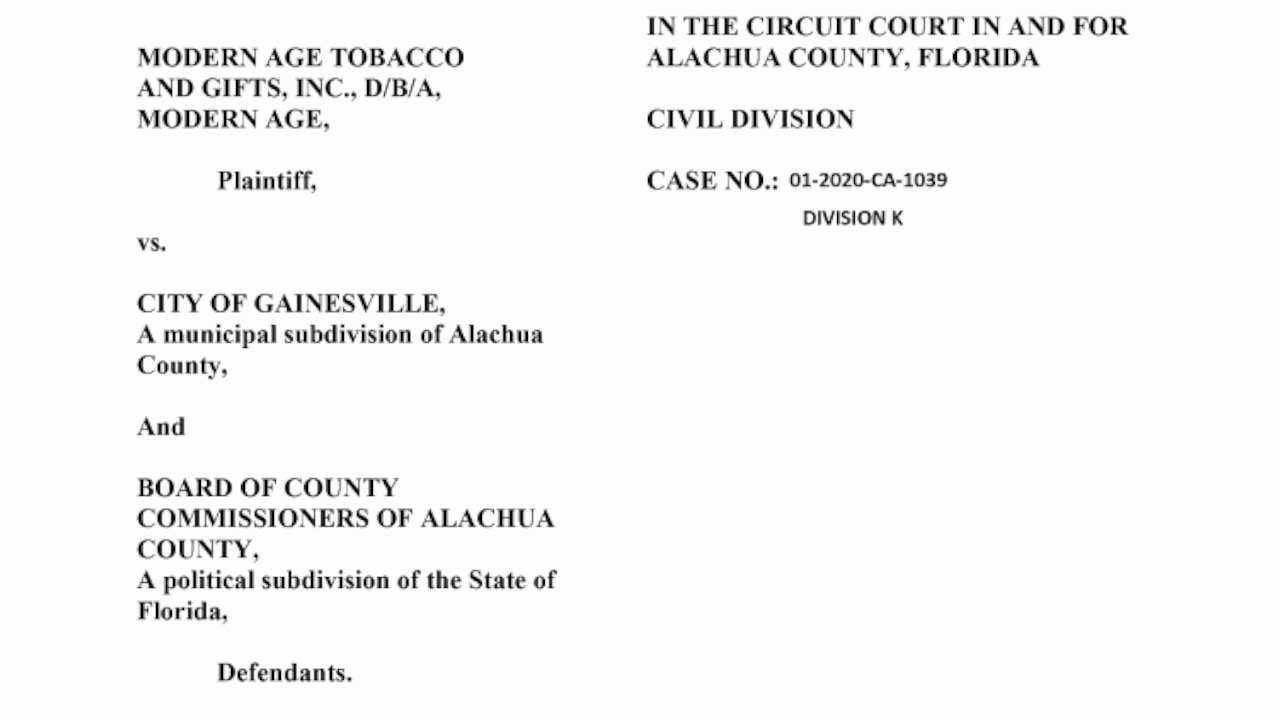 MODERN AGE TOBACCO
AND GIFTS, INC., D/B/A,
MODERN AGE,

Plaintiff,

vs.

CITY OF GAINESVILLE,
A municipal subdivision of Alachua County,

And

BOARD OF COUNTY COMMISSIONERS OF ALACHUA COUNTY,
A political subdivision of the State of Florida,

Defendants.

IN THE CIRCUIT COURT IN AND FOR
ALACHUA COUNTY, FLORIDA

CIVIL DIVISION

CASE NO.: 01-2020-CA-1039

DIVISION K